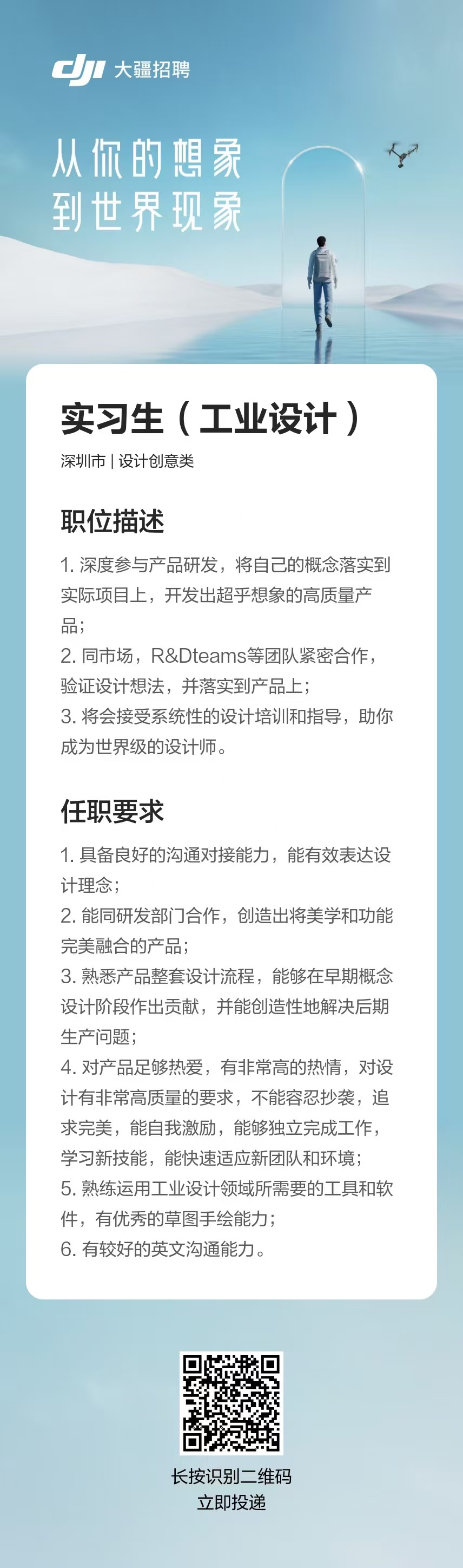 dji 大疆招聘

从你的想象
到世界现象

实习生（工业设计）

深圳市 | 设计创意类

职位描述

1.深度参与产品研发，将自己的概念落实到实际项目上，开发出超乎想象的高质量产品；
2.同市场，R&Dteams等团队紧密合作，验证设计想法，并落实到产品上；
3.将会接受系统性的设计培训和指导，助你成为世界级的设计师。

任职要求

1.具备良好的沟通对接能力，能有效表达设计理念；
2.能同研发部门合作，创造出将美学和功能完美融合的产品；
3.熟悉产品整套设计流程，能够在早期概念设计阶段作出贡献，并能创造性地解决后期生产问题；
4.对产品足够热爱，有非常高的热情，对设计有非常高质量的要求，不能容忍抄袭，追求完美，能自我激励，能够独立完成工作，学习新技能，能快速适应新团队和环境；
5.熟练运用工业设计领域所需要的工具和软件，有优秀的草图手绘能力；
6.有较好的英文沟通能力。

长按识别二维码
立即投递